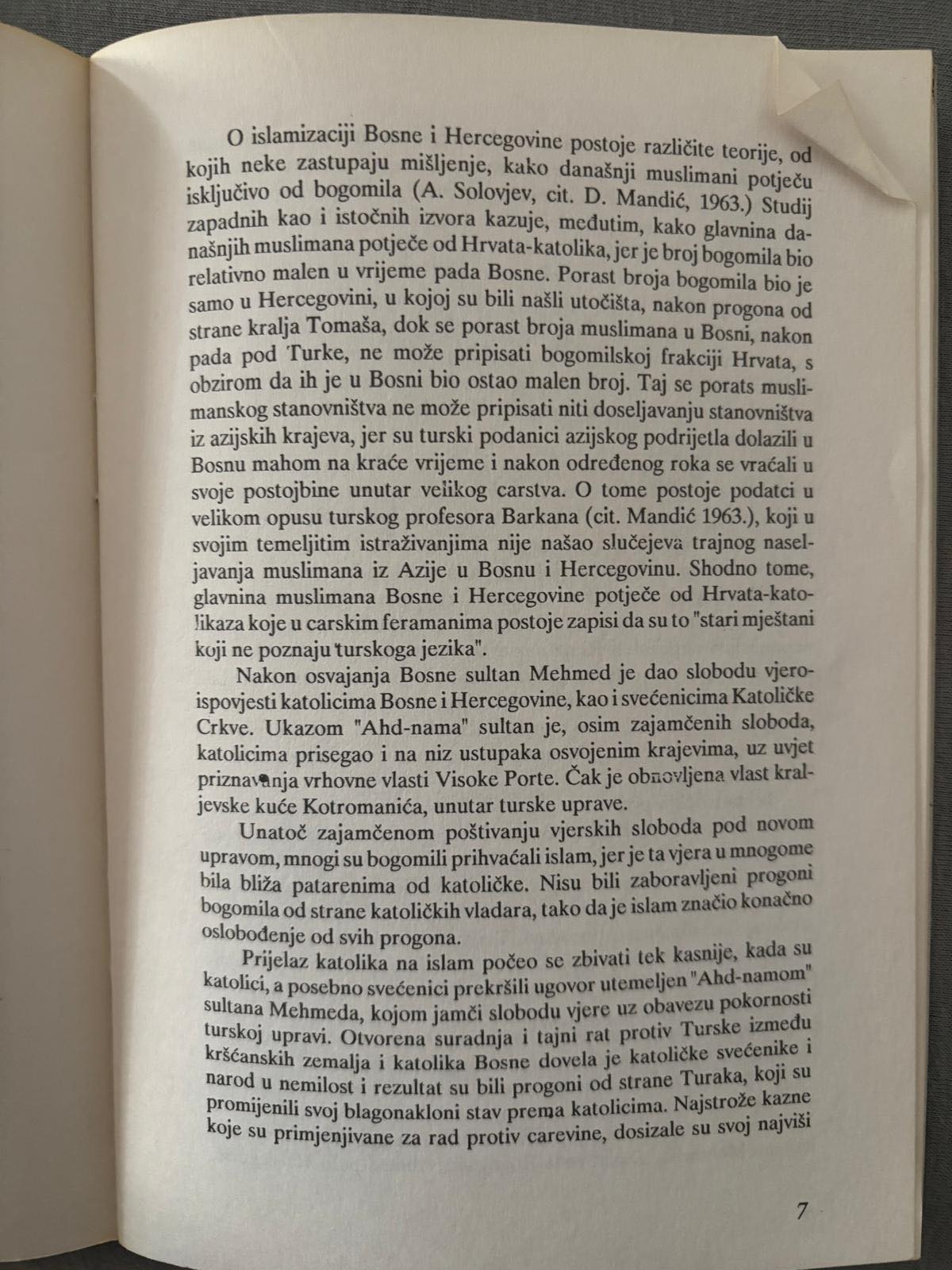 O islamizaciji Bosne i Hercegovine postoje različite teorije, od kojih neke zastupaju mišljenje, kako današnji muslimani potječu isključivo od bogomila (A. Solovjev, cit. D. Mandić, 1963.) Studij zapadnih kao i istočnih izvora kazuje, međutim, kako glavnina današnjih muslimana potječe od Hrvata-katolika, jer je broj bogomila bio relativno malen u vrijeme pada Bosne. Porast broja bogomila bio je samo u Hercegovini, u kojoj su bili našli utočišta, nakon progona od strane kralja Tomaša, dok se porast broja muslimana u Bosni, nakon pada pod Turke, ne može pripisati bogomilskoj frakciji Hrvata, s obzirom da ih je u Bosni bio ostao malen broj. Taj se porats muslimanskog stanovništva ne može pripisati niti doseljavanju stanovništva iz azijskih krajeva, jer su turski podanici azijskog podrijetla dolazili u Bosnu mahom na kraće vrijeme i nakon određenog roka se vraćali u svoje postojbine unutar velikog carstva. O tome postoje podatci u velikom opusu turskog profesora Barkana (cit. Mandić 1963.), koji u svojim temeljitim istraživanjima nije našao slučejeva trajnog naseljavanja muslimana iz Azije u Bosnu i Hercegovinu. Shodno tome, glavnina muslimana Bosne i Hercegovine potječe od Hrvata-katolikaza koje u carskim feramanima postoje zapisi da su to "stari mještani koji ne poznaju turskoga jezika".

Nakon osvajanja Bosne sultan Mehmed je dao slobodu vjeroispovjesti katolicima Bosne i Hercegovine, kao i svećenicima Katoličke Crkve. Ukazom "Ahd-nama" sultan je, osim zajamčenih sloboda, katolicima prisegao i na niz ustupaka osvojenim krajevima, uz uvjet priznavanja vrhovne vlasti Visoke Porte. Čak je obnovljena vlast kraljevske kuće Kotromanića, unutar turske uprave.

Unatoč zajamčenom poštivanju vjerskih sloboda pod novom upravom, mnogi su bogomili prihvaćali islam, jer je ta vjera u mnogome bila bliža patarenima od katoličke. Nisu bili zaboravljeni progoni bogomila od strane katoličkih vladara, tako da je islam značio konačno oslobođenje od svih progona.

Prijelaz katolika na islam počeo se zbivati tek kasnije, kada su katolici, a posebno svećenici prekršili ugovor utemeljen "Ahd-namom" sultana Mehmeda, kojom jamči slobodu vjere uz obavezu pokornosti turskoj upravi. Otvorena suradnja i tajni rat protiv Turske između kršćanskih zemalja i katolika Bosne dovela je katoličke svećenike i narod u nemilost i rezultat su bili progoni od strane Turaka, koji su promijenili svoj blagonakloni stav prema katolicima. Najstrože kazne koje su primjenjivane za rad protiv carevine, dosizale su svoj najviši

7